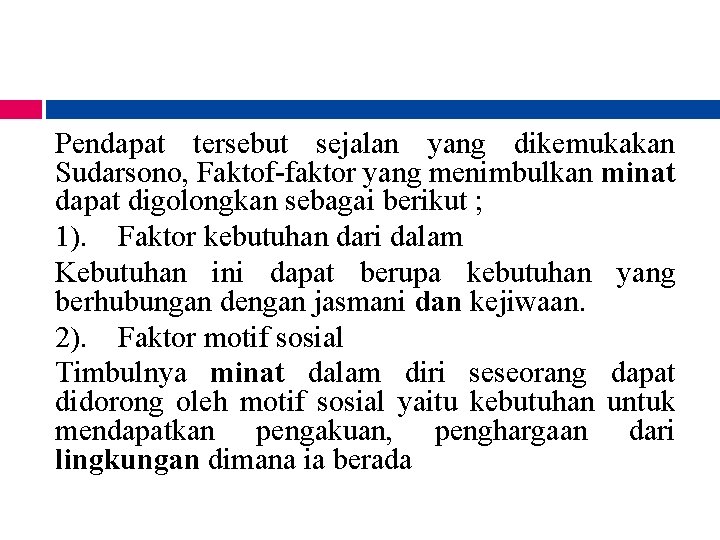 Pendapat tersebut sejalan yang dikemukakan Sudarsono, Faktof-faktor yang menimbulkan minat dapat digolongkan sebagai berikut ;

1). Faktor kebutuhan dari dalam

Kebutuhan ini dapat berupa kebutuhan yang berhubungan dengan jasmani dan kejiwaan.

2). Faktor motif sosial

Timbulnya minat dalam diri seseorang dapat didorong oleh motif sosial yaitu kebutuhan untuk mendapatkan pengakuan, penghargaan dari lingkungan dimana ia berada